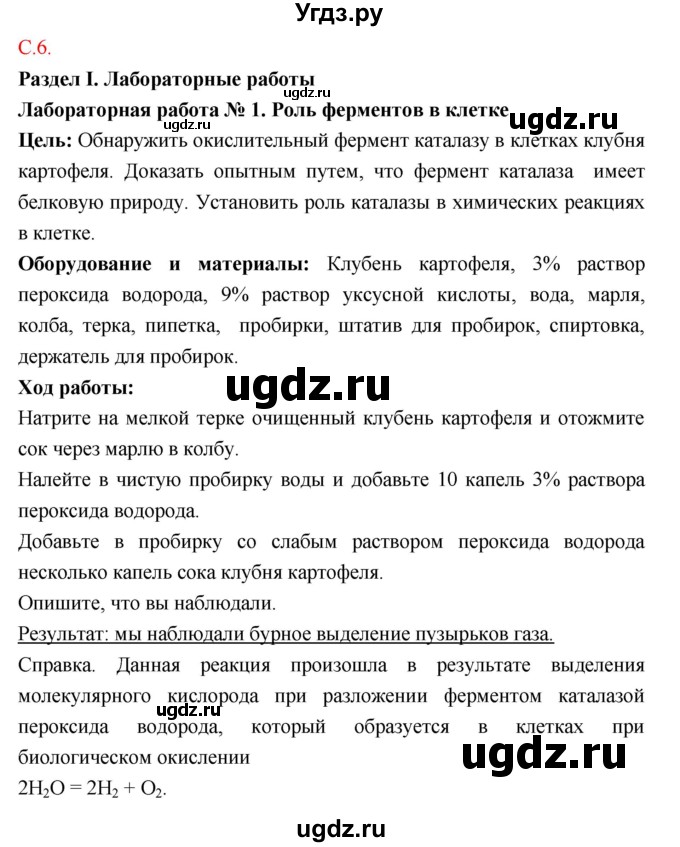 Угдз.ру

С.6.

Раздел I. Лабораторные работы

Лабораторная работа № 1. Роль ферментов в клетке

ugdz.ru

ugdz.ru

Цель: Обнаружить окислительный фермент каталазу в клетках клубня картофеля. Доказать опытным путем, что фермент каталаза имеет белковую природу. Установить роль каталазы в химических реакциях в клетке.

Оборудование и материалы: Клубень картофеля, 3% раствор пероксида водорода, 9% раствор уксусной кислоты, вода, марля, колба, терка, пипетка, пробирки, штатив для пробирок, спиртовка, держатель для пробирок.

Ход работы:

ugdz.ru

Натрите на мелкой терке очищенный клубень картофеля и отожмите сок через марлю в колбу.

Налейте в чистую пробирку воды и добавьте 10 капель 3% раствора пероксида водорода.

Добавьте в пробирку со слабым раствором пероксида водорода несколько капель сока клубня картофеля.

Опишите, что вы наблюдали.

Результат: мы наблюдали бурное выделение пузырьков газа.

Справка. Данная реакция произошла в результате выделения молекулярного кислорода при разложении ферментом каталазой пероксида водорода, который образуется в клетках при биологическом окислении

ugdz.ru

ugdz.ru

$2H_2O = 2H_2 + O_2$.

ugdz.ru